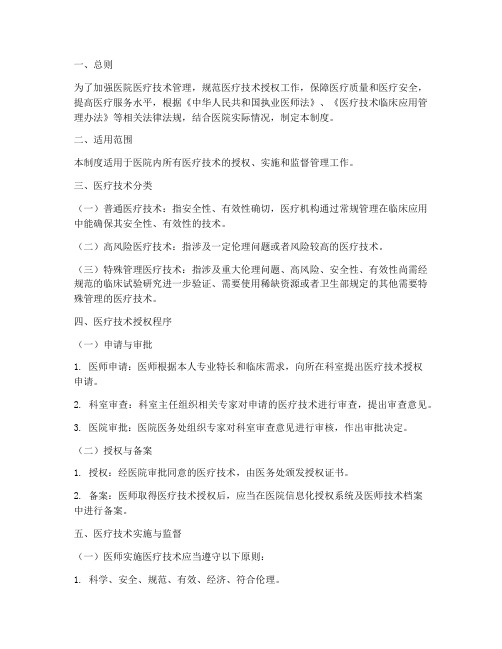 一、总则

为了加强医院医疗技术管理，规范医疗技术授权工作，保障医疗质量和医疗安全，提高医疗服务水平，根据《中华人民共和国执业医师法》、《医疗技术临床应用管理办法》等相关法律法规，结合医院实际情况，制定本制度。

二、适用范围

本制度适用于医院内所有医疗技术的授权、实施和监督管理工作。

三、医疗技术分类

（一）普通医疗技术：指安全性、有效性确切，医疗机构通过常规管理在临床应用中能确保其安全性、有效性的技术。

（二）高风险医疗技术：指涉及一定伦理问题或者风险较高的医疗技术。

（三）特殊管理医疗技术：指涉及重大伦理问题、高风险、安全性、有效性尚需经规范的临床试验研究进一步验证、需要使用稀缺资源或者卫生部规定的其他需要特殊管理的医疗技术。

四、医疗技术授权程序

（一）申请与审批

1. 医师申请：医师根据本人专业特长和临床需求，向所在科室提出医疗技术授权申请。

2. 科室审查：科室主任组织相关专家对申请的医疗技术进行审查，提出审查意见。

3. 医院审批：医院医务处组织专家对科室审查意见进行审核，作出审批决定。

（二）授权与备案

1. 授权：经医院审批同意的医疗技术，由医务处颁发授权证书。

2. 备案：医师取得医疗技术授权后，应当在医院信息化授权系统及医师技术档案中进行备案。

五、医疗技术实施与监督

（一）医师实施医疗技术应当遵守以下原则：

1. 科学、安全、规范、有效、经济、符合伦理。